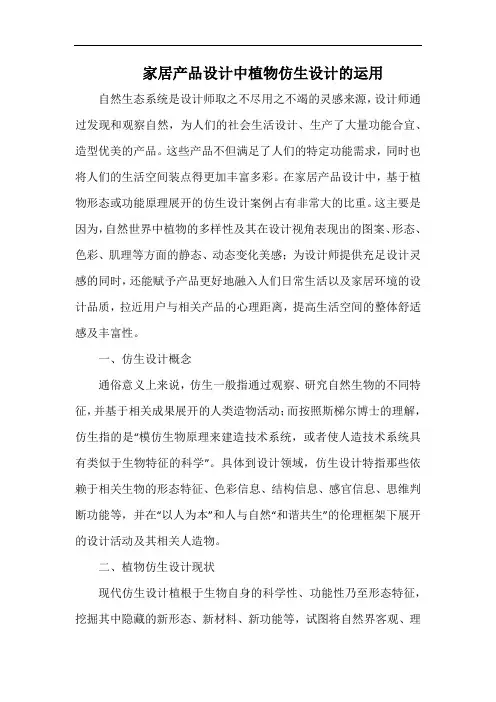 家居产品设计中植物仿生设计的运用

自然生态系统是设计师取之不尽用之不竭的灵感来源，设计师通过发现和观察自然，为人们的社会生活设计、生产了大量功能合宜、造型优美的产品。这些产品不但满足了人们的特定功能需求，同时也将人们的生活空间装点得更加丰富多彩。在家居产品设计中，基于植物形态或功能原理展开的仿生设计案例占有非常大的比重。这主要是因为，自然世界中植物的多样性及其在设计视角表现出的图案、形态、色彩、肌理等方面的静态、动态变化美感；为设计师提供充足设计灵感的同时，还能赋予产品更好地融入人们日常生活以及家居环境的设计品质，拉近用户与相关产品的心理距离，提高生活空间的整体舒适感及丰富性。

一、仿生设计概念

通俗意义上来说，仿生一般指通过观察、研究自然生物的不同特征，并基于相关成果展开的人类造物活动；而按照斯梯尔博士的理解，仿生指的是“模仿生物原理来建造技术系统，或者使人造技术系统具有类似于生物特征的科学”。具体到设计领域，仿生设计特指那些依赖于相关生物的形态特征、色彩信息、结构信息、感官信息、思维判断功能等，并在“以人为本”和人与自然“和谐共生”的伦理框架下展开的设计活动及其相关人造物。

二、植物仿生设计现状

现代仿生设计植根于生物自身的科学性、功能性乃至形态特征，挖掘其中隐藏的新形态、新材料、新功能等，试图将自然界客观、理